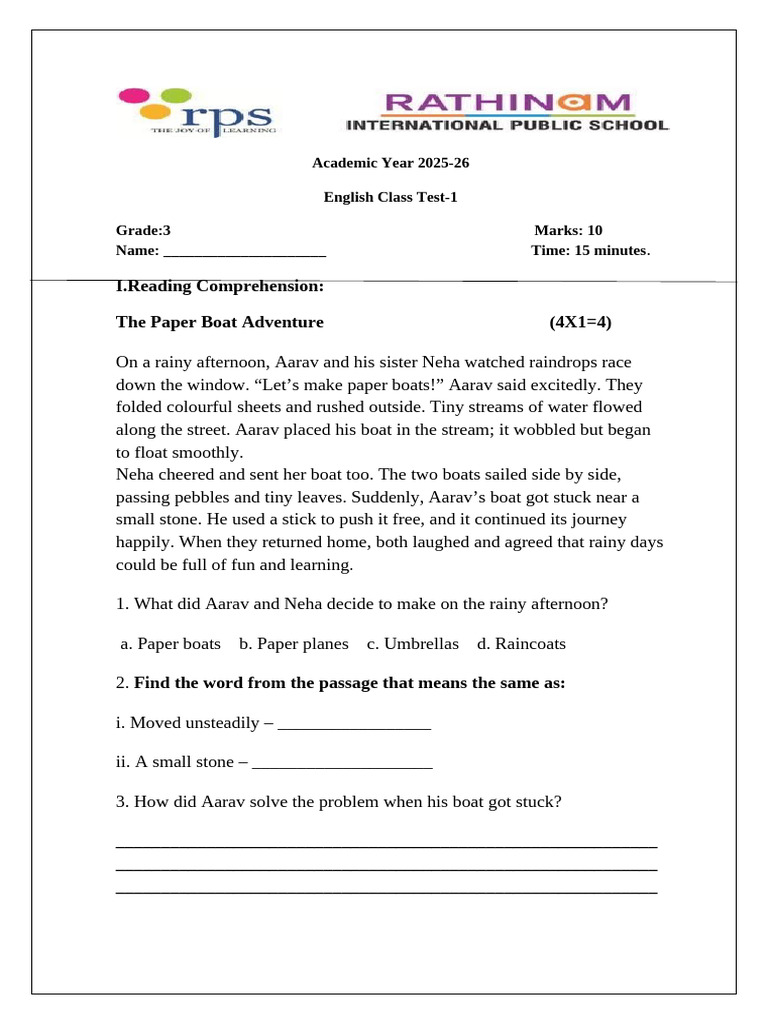 rps
THE JOY OF LEARNING

RATHINAM
INTERNATIONAL PUBLIC SCHOOL

Academic Year 2025-26

English Class Test-1

Grade:3 Marks: 10
Name: ____ Time: 15 minutes.

I.Reading Comprehension:

The Paper Boat Adventure (4X1=4)

On a rainy afternoon, Aarav and his sister Neha watched raindrops race down the window. "Let's make paper boats!" Aarav said excitedly. They folded colourful sheets and rushed outside. Tiny streams of water flowed along the street. Aarav placed his boat in the stream; it wobbled but began to float smoothly.
Neha cheered and sent her boat too. The two boats sailed side by side, passing pebbles and tiny leaves. Suddenly, Aarav's boat got stuck near a small stone. He used a stick to push it free, and it continued its journey happily. When they returned home, both laughed and agreed that rainy days could be full of fun and learning.

1. What did Aarav and Neha decide to make on the rainy afternoon?

a. Paper boats b. Paper planes c. Umbrellas d. Raincoats

2. Find the word from the passage that means the same as:

i. Moved unsteadily – ____

ii. A small stone – ____

3. How did Aarav solve the problem when his boat got stuck?

____
____
____